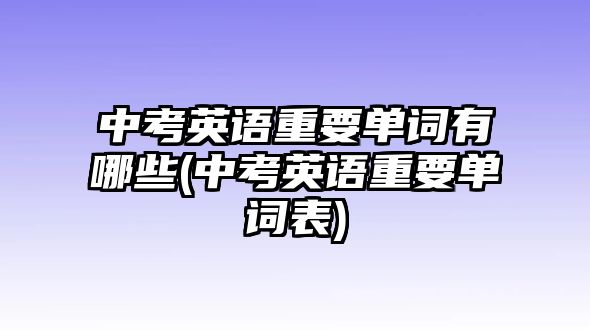 中考英语重要单词有哪些(中考英语重要单词表)